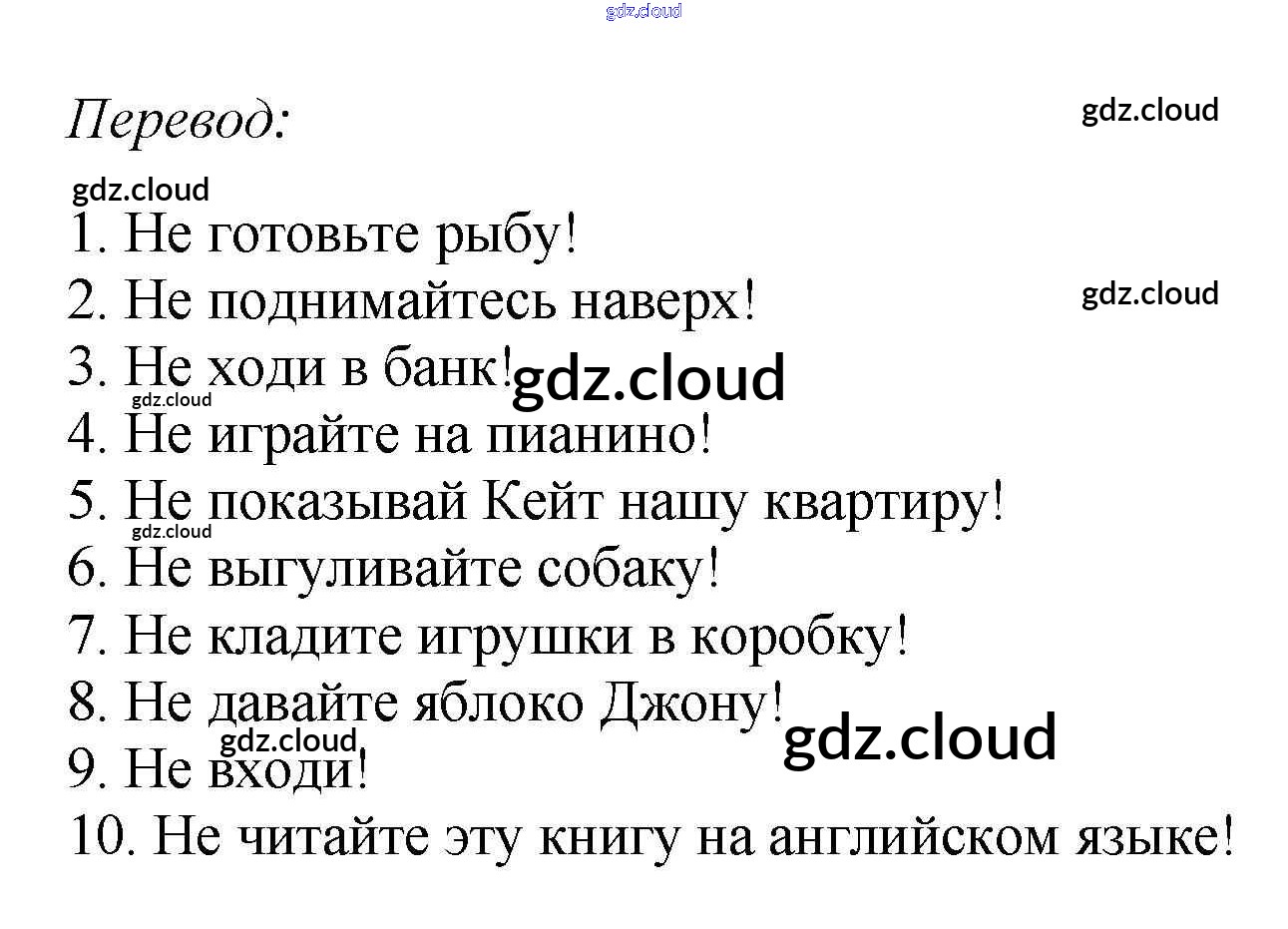 Перевод:

1. Не готовьте рыбу!
2. Не поднимайтесь наверх!
3. Не ходи в банк!
4. Не играйте на пианино!
5. Не показывай Кейт нашу квартиру!
6. Не выгуливайте собаку!
7. Не кладите игрушки в коробку!
8. Не давайте яблоко Джону!
9. Не входи!
10. Не читайте эту книгу на английском языке!

gdz.cloud